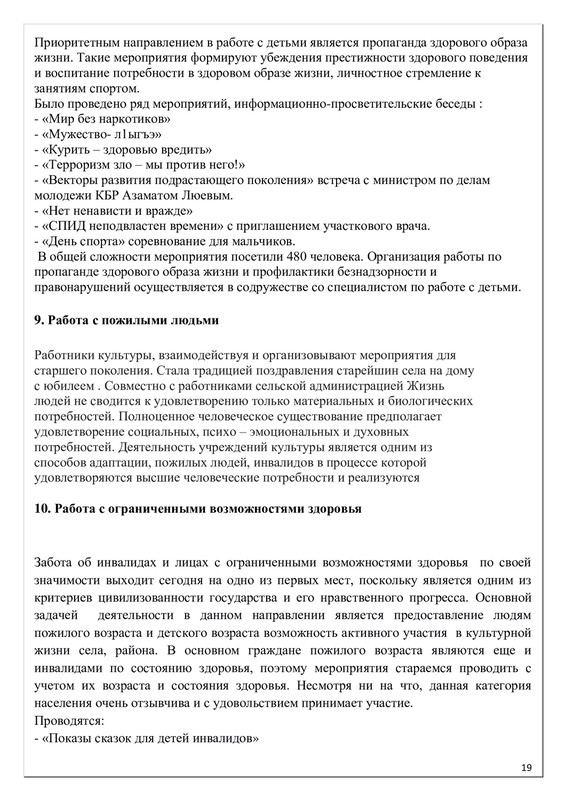 Приоритетным направлением в работе с детьми является пропаганда здорового образа жизни. Такие мероприятия формируют убеждения престижности здорового поведения и воспитание потребности в здоровом образе жизни, личностное стремление к занятиям спортом.
Было проведено ряд мероприятий, информационно-просветительские беседы :
- «Мир без наркотиков»
- «Мужество- л1ыгъэ»
- «Курить – здоровью вредить»
- «Терроризм зло – мы против него!»
- «Векторы развития подрастающего поколения» встреча с министром по делам молодежи КБР Азаматом Люевым.
- «Нет ненависти и вражде»
- «СПИД неподвластен времени» с приглашением участкового врача.
- «День спорта» соревнование для мальчиков.
В общей сложности мероприятия посетили 480 человека. Организация работы по пропаганде здорового образа жизни и профилактики безнадзорности и правонарушений осуществляется в содружестве со специалистом по работе с детьми.

9. Работа с пожилыми людьми

Работники культуры, взаимодействуя и организовывают мероприятия для старшего поколения. Стала традицией поздравления старейшин села на дому с юбилеем . Совместно с работниками сельской администрацией Жизнь людей не сводится к удовлетворению только материальных и биологических потребностей. Полноценное человеческое существование предполагает удовлетворение социальных, психо – эмоциональных и духовных потребностей. Деятельность учреждений культуры является одним из способов адаптации, пожилых людей, инвалидов в процессе которой удовлетворяются высшие человеческие потребности и реализуются

10. Работа с ограниченными возможностями здоровья

Забота об инвалидах и лицах с ограниченными возможностями здоровья по своей значимости выходит сегодня на одно из первых мест, поскольку является одним из критериев цивилизованности государства и его нравственного прогресса. Основной задачей деятельности в данном направлении является предоставление людям пожилого возраста и детского возраста возможность активного участия в культурной жизни села, района. В основном граждане пожилого возраста являются еще и инвалидами по состоянию здоровья, поэтому мероприятия стараемся проводить с учетом их возраста и состояния здоровья. Несмотря ни на что, данная категория населения очень отзывчива и с удовольствием принимает участие.
Проводятся:
- «Показы сказок для детей инвалидов»

19